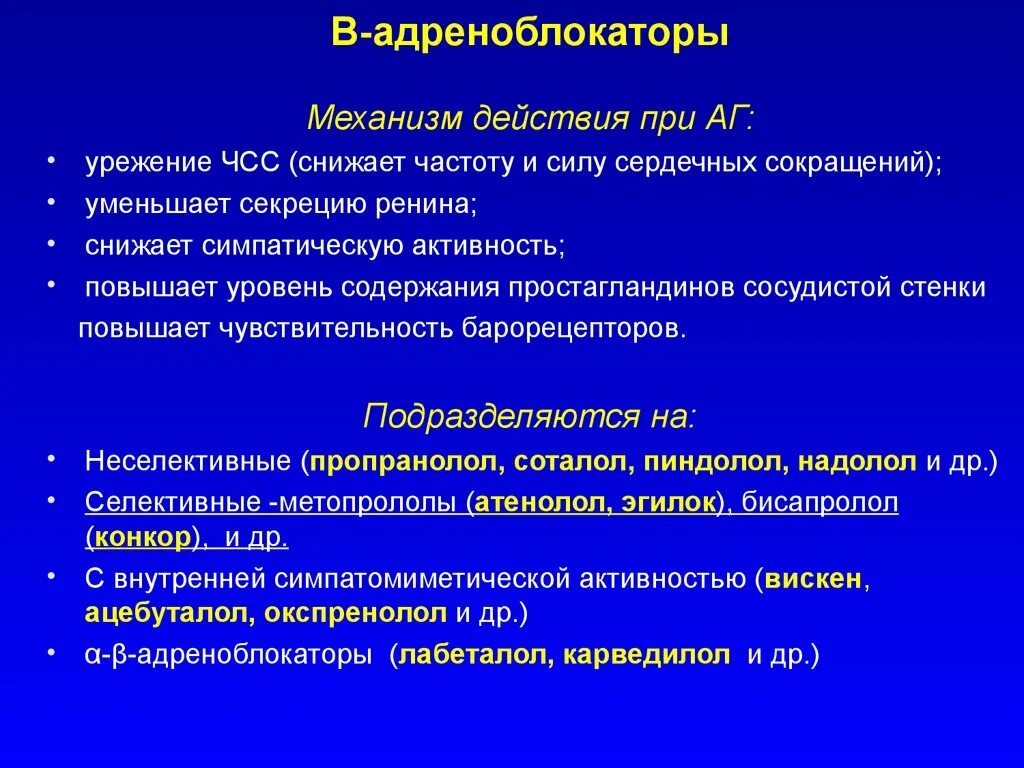 В-адреноблокаторы

Механизм действия при АГ:

• урежение ЧСС (снижает частоту и силу сердечных сокращений);
• уменьшает секрецию ренина;
• снижает симпатическую активность;
• повышает уровень содержания простагландинов сосудистой стенки повышает чувствительность барорецепторов.

Подразделяются на:

• Неселективные (пропранолол, соталол, пиндолол, надолол и др.)
• Селективные -метопрололы (атенолол, эгилок), бисапролол (конкор), и др.
• С внутренней симпатомиметической активностью (вискен, ацебуталол, окспренолол и др.)
• α-β-адреноблокаторы (лабеталол, карведилол и др.)